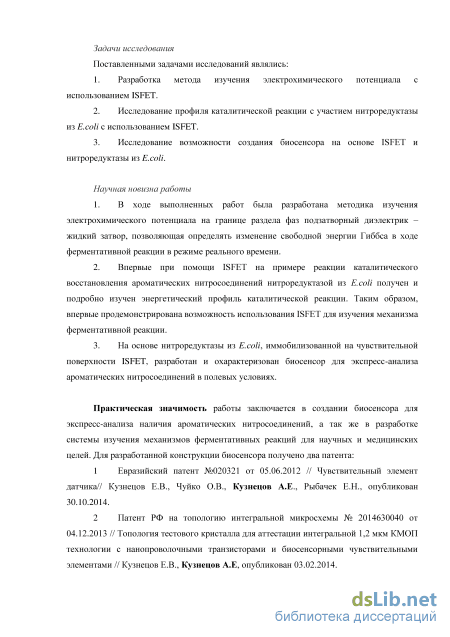 Задачи исследования

Поставленными задачами исследований являлись:

1. Разработка метода изучения электрохимического потенциала с использованием ISFET.

2. Исследование профиля каталитической реакции с участием нитроредуктазы из E.coli с использованием ISFET.

3. Исследование возможности создания биосенсора на основе ISFET и нитроредуктазы из E.coli.

Научная новизна работы

1. В ходе выполненных работ была разработана методика изучения электрохимического потенциала на границе раздела фаз подзатворный диэлектрик – жидкий затвор, позволяющая определять изменение свободной энергии Гиббса в ходе ферментативной реакции в режиме реального времени.

2. Впервые при помощи ISFET на примере реакции каталитического восстановления ароматических нитросоединений нитроредуктазой из E.coli получен и подробно изучен энергетический профиль каталитической реакции. Таким образом, впервые продемонстрирована возможность использования ISFET для изучения механизма ферментативной реакции.

3. На основе нитроредуктазы из E.coli, иммобилизованной на чувствительной поверхности ISFET, разработан и охарактеризован биосенсор для экспресс-анализа ароматических нитросоединений в полевых условиях.

Практическая значимость работы заключается в создании биосенсора для экспресс-анализа наличия ароматических нитросоединений, а так же в разработке системы изучения механизмов ферментативных реакций для научных и медицинских целей. Для разработанной конструкции биосенсора получено два патента:

1 Евразийский патент №020321 от 05.06.2012 // Чувствительный элемент датчика// Кузнецов Е.В., Чуйко О.В., Кузнецов А.Е., Рыбачек Е.Н., опубликован 30.10.2014.

2 Патент РФ на топологию интегральной микросхемы № 2014630040 от 04.12.2013 // Топология тестового кристалла для аттестации интегральной 1,2 мкм КМОП технологии с нанопроволочными транзисторами и биосенсорными чувствительными элементами // Кузнецов Е.В., Кузнецов А.Е, опубликован 03.02.2014.

dsLib.net
библиотека диссертаций